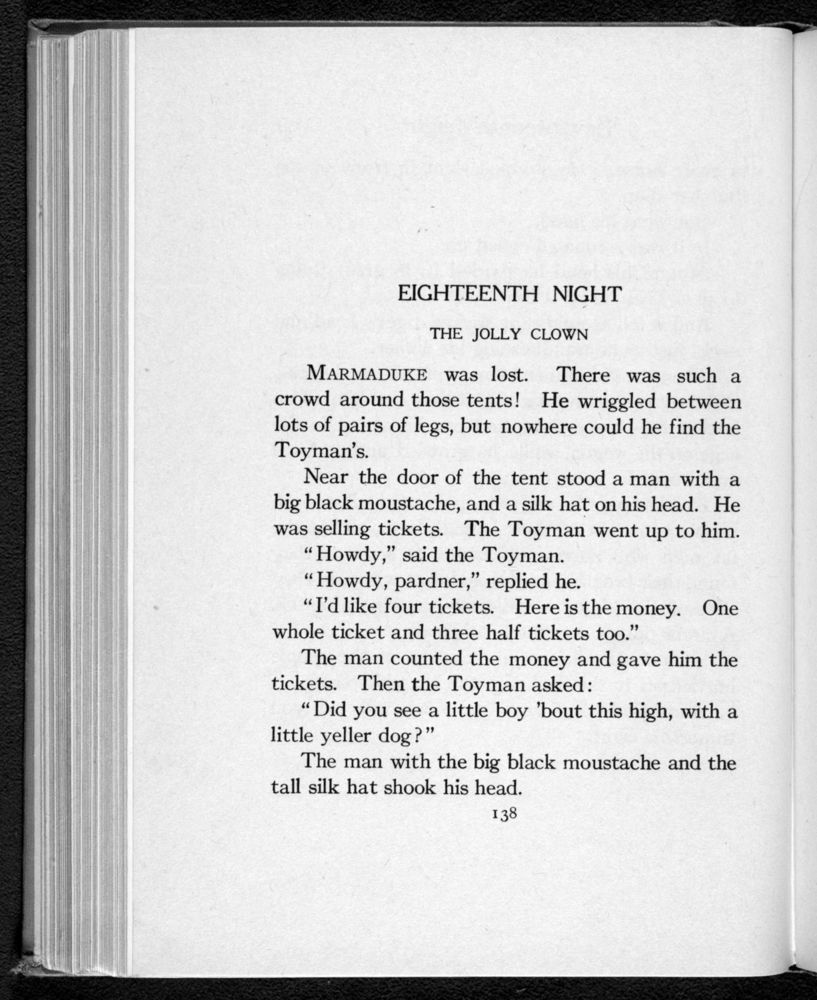 EIGHTEENTH NIGHT

THE JOLLY CLOWN

MARMADUKE was lost. There was such a crowd around those tents! He wriggled between lots of pairs of legs, but nowhere could he find the Toyman's.

Near the door of the tent stood a man with a big black moustache, and a silk hat on his head. He was selling tickets. The Toyman went up to him.

"Howdy," said the Toyman.

"Howdy, pardner," replied he.

"I'd like four tickets. Here is the money. One whole ticket and three half tickets too."

The man counted the money and gave him the tickets. Then the Toyman asked:

"Did you see a little boy 'bout this high, with a little yeller dog?"

The man with the big black moustache and the tall silk hat shook his head.

138